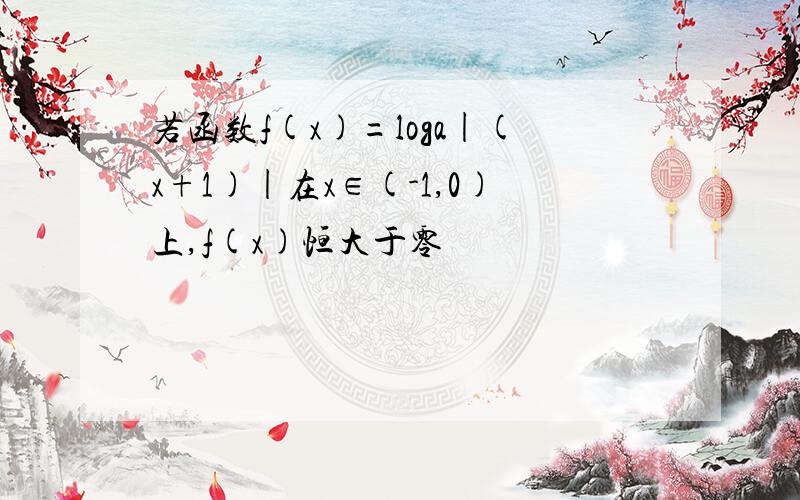 若函数f(x)=loga|(x+1)|在x∈(-1,0)上,f(x)恒大于零